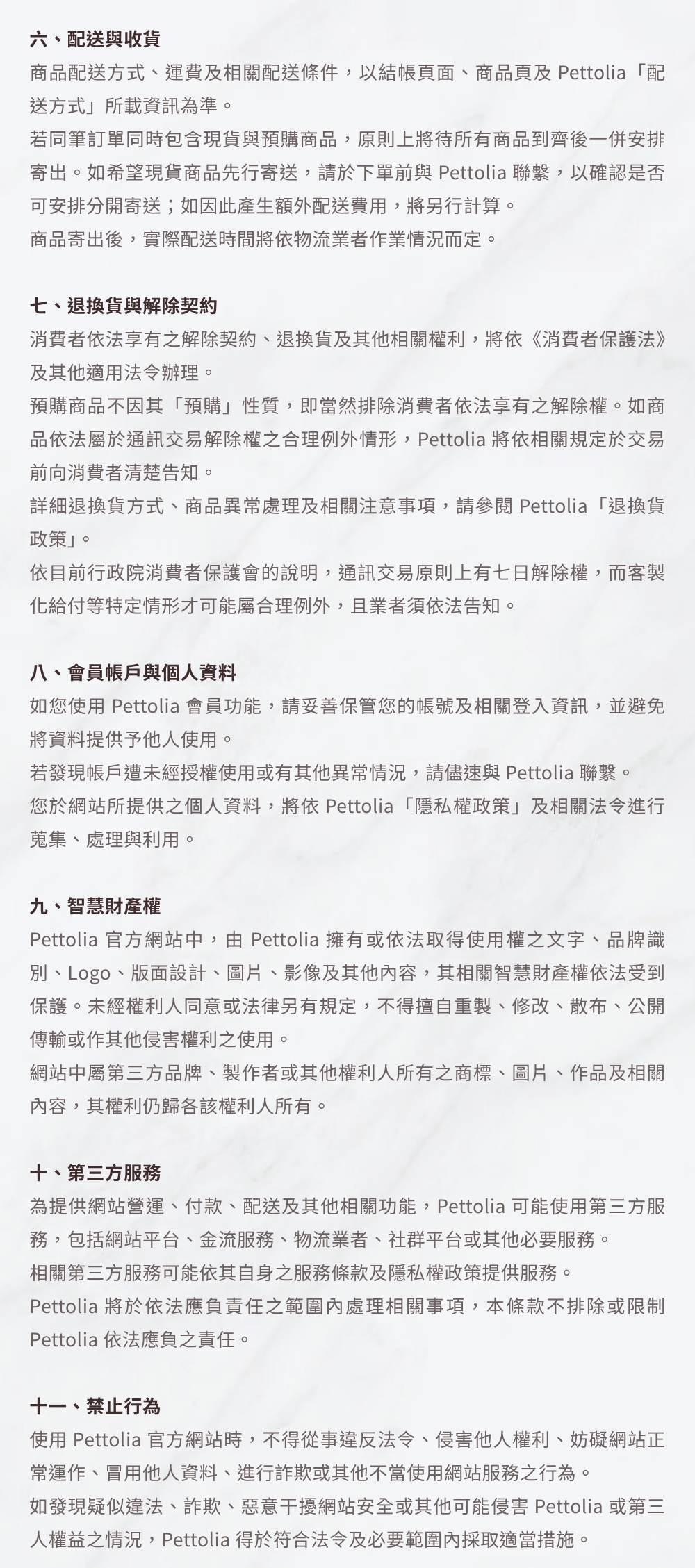 六、配送與收貨
商品配送方式、運費及相關配送條件，以結帳頁面、商品頁及 Pettolia「配送方式」所載資訊為準。
若同筆訂單同時包含現貨與預購商品，原則上將待所有商品到齊後一併安排寄出。如希望現貨商品先行寄送，請於下單前與 Pettolia 聯繫，以確認是否可安排分開寄送；如因此產生額外配送費用，將另行計算。
商品寄出後，實際配送時間將依物流業者作業情況而定。

七、退換貨與解除契約
消費者依法享有之解除契約、退換貨及其他相關權利，將依《消費者保護法》及其他適用法令辦理。
預購商品不因其「預購」性質，即當然排除消費者依法享有之解除權。如商品依法屬於通訊交易解除權之合理例外情形，Pettolia 將依相關規定於交易前向消費者清楚告知。
詳細退換貨方式、商品異常處理及相關注意事項，請參閱 Pettolia「退換貨政策」。
依目前行政院消費者保護會的說明，通訊交易原則上有七日解除權，而客製化給付等特定情形才可能屬合理例外，且業者須依法告知。

八、會員帳戶與個人資料
如您使用 Pettolia 會員功能，請妥善保管您的帳號及相關登入資訊，並避免將資料提供予他人使用。
若發現帳戶遭未經授權使用或有其他異常情況，請儘速與 Pettolia 聯繫。
您於網站所提供之個人資料，將依 Pettolia「隱私權政策」及相關法令進行蒐集、處理與利用。

九、智慧財產權
Pettolia 官方網站中，由 Pettolia 擁有或依法取得使用權之文字、品牌識別、Logo、版面設計、圖片、影像及其他內容，其相關智慧財產權依法受到保護。未經權利人同意或法律另有規定，不得擅自重製、修改、散布、公開傳輸或作其他侵害權利之使用。
網站中屬第三方品牌、製作者或其他權利人所有之商標、圖片、作品及相關內容，其權利仍歸各該權利人所有。

十、第三方服務
為提供網站營運、付款、配送及其他相關功能，Pettolia 可能使用第三方服務，包括網站平台、金流服務、物流業者、社群平台或其他必要服務。
相關第三方服務可能依其自身之服務條款及隱私權政策提供服務。
Pettolia 將於依法應負責任之範圍內處理相關事項，本條款不排除或限制 Pettolia 依法應負之責任。

十一、禁止行為
使用 Pettolia 官方網站時，不得從事違反法令、侵害他人權利、妨礙網站正常運作、冒用他人資料、進行詐欺或其他不當使用網站服務之行為。
如發現疑似違法、詐欺、惡意干擾網站安全或其他可能侵害 Pettolia 或第三人權益之情況，Pettolia 得於符合法令及必要範圍內採取適當措施。